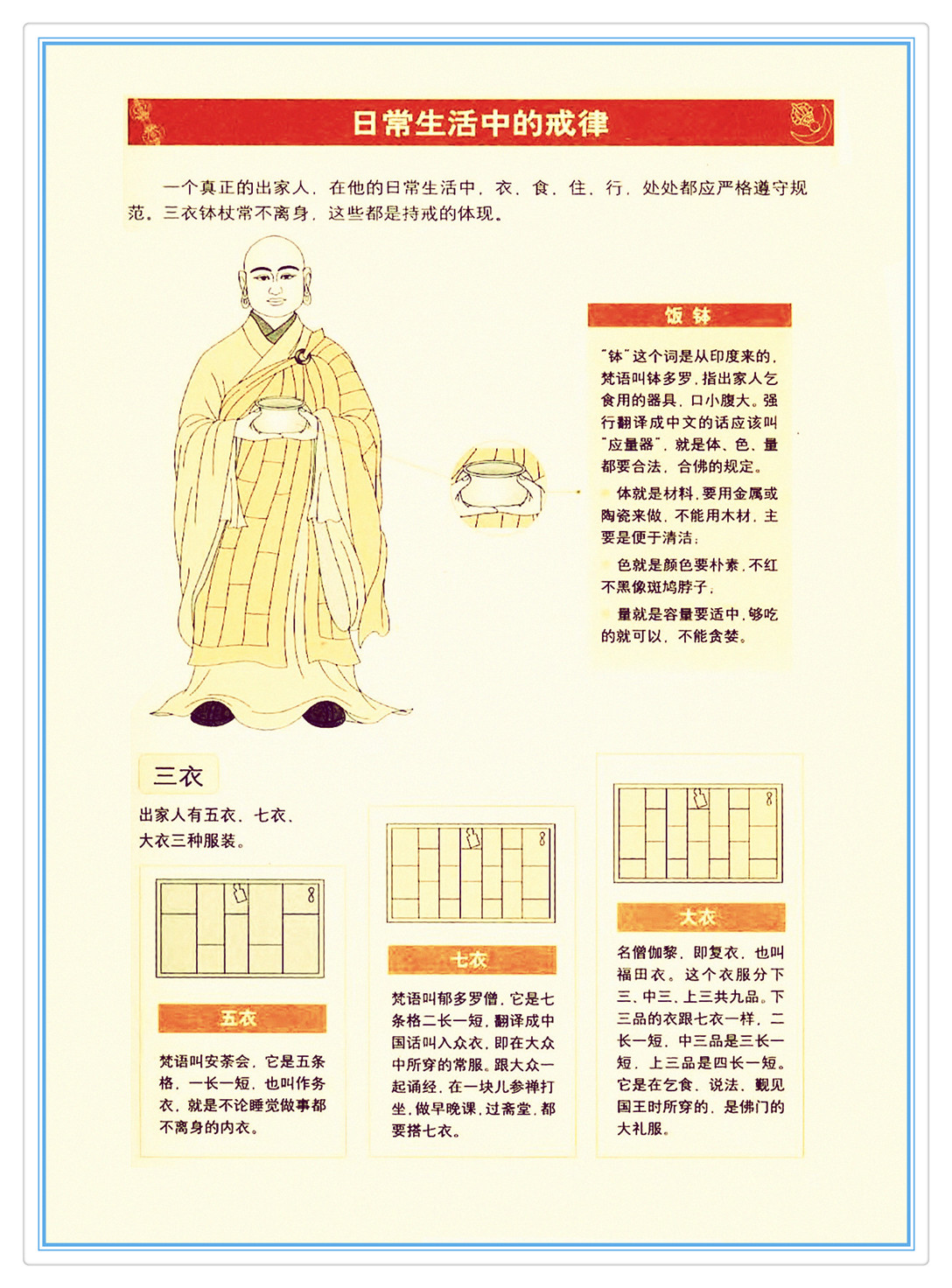 日常生活中的戒律

一个真正的出家人，在他的日常生活中，衣、食、住、行，处处都应严格遵守规范。三衣钵杖常不离身，这些都是持戒的体现。

饭钵

"钵"这个词是从印度来的，梵语叫钵多罗，指出家人乞食用的器具，口小腹大。强行翻译成中文的话应该叫"应量器"，就是体、色、量都要合法，合佛的规定。

体就是材料，要用金属或陶瓷来做，不能用木材，主要是便于清洁；

色就是颜色要朴素，不红不黑像斑鸠脖子；

量就是容量要适中，够吃的就可以，不能贪婪。

三衣

出家人有五衣、七衣、大衣三种服装。

五衣

梵语叫安荼会，它是五条格，一长一短，也叫作务衣，就是不论睡觉做事都不离身的内衣。

七衣

梵语叫郁多罗僧，它是七条格二长一短，翻译成中国话叫入众衣，即在大众中所穿的常服。跟大众一起诵经，在一块儿参禅打坐，做早晚课，过斋堂，都要搭七衣。

大衣

名僧伽黎，即复衣，也叫福田衣。这个衣服分下三、中三、上三共九品。下三品的衣跟七衣一样，二长一短，中三品是三长一短，上三品是四长一短。它是在乞食、说法、觐见国王时所穿的，是佛门的大礼服。